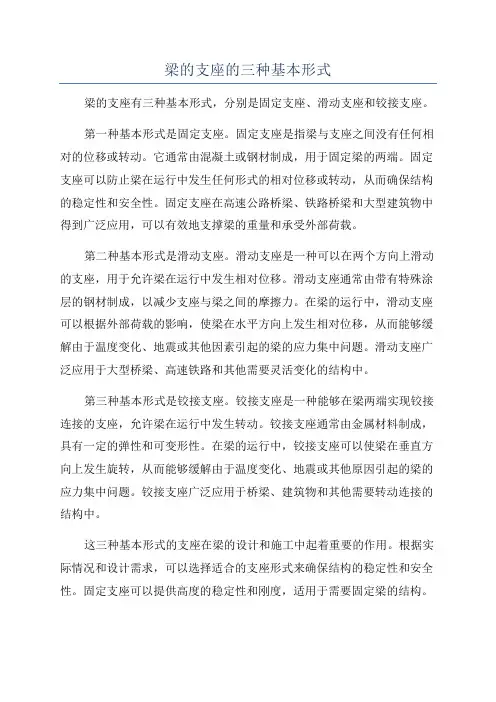 梁的支座的三种基本形式

梁的支座有三种基本形式，分别是固定支座、滑动支座和铰接支座。

第一种基本形式是固定支座。固定支座是指梁与支座之间没有任何相对的位移或转动。它通常由混凝土或钢材制成，用于固定梁的两端。固定支座可以防止梁在运行中发生任何形式的相对位移或转动，从而确保结构的稳定性和安全性。固定支座在高速公路桥梁、铁路桥梁和大型建筑物中得到广泛应用，可以有效地支撑梁的重量和承受外部荷载。

第二种基本形式是滑动支座。滑动支座是一种可以在两个方向上滑动的支座，用于允许梁在运行中发生相对位移。滑动支座通常由带有特殊涂层的钢材制成，以减少支座与梁之间的摩擦力。在梁的运行中，滑动支座可以根据外部荷载的影响，使梁在水平方向上发生相对位移，从而能够缓解由于温度变化、地震或其他因素引起的梁的应力集中问题。滑动支座广泛应用于大型桥梁、高速铁路和其他需要灵活变化的结构中。

第三种基本形式是铰接支座。铰接支座是一种能够在梁两端实现铰接连接的支座，允许梁在运行中发生转动。铰接支座通常由金属材料制成，具有一定的弹性和可变形性。在梁的运行中，铰接支座可以使梁在垂直方向上发生旋转，从而能够缓解由于温度变化、地震或其他原因引起的梁的应力集中问题。铰接支座广泛应用于桥梁、建筑物和其他需要转动连接的结构中。

这三种基本形式的支座在梁的设计和施工中起着重要的作用。根据实际情况和设计需求，可以选择适合的支座形式来确保结构的稳定性和安全性。固定支座可以提供高度的稳定性和刚度，适用于需要固定梁的结构。